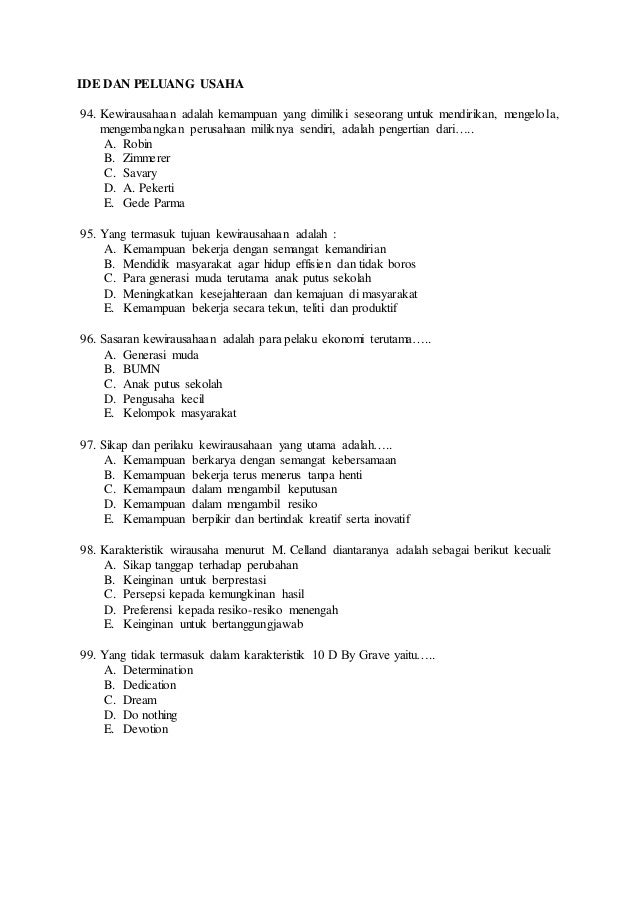 IDE DAN PELUANG USAHA

94. Kewirausahaan adalah kemampuan yang dimiliki seseorang untuk mendirikan, mengelola, mengembangkan perusahaan miliknya sendiri, adalah pengertian dari…..
A. Robin
B. Zimmerer
C. Savary
D. A. Pekerti
E. Gede Parma

95. Yang termasuk tujuan kewirausahaan adalah :
A. Kemampuan bekerja dengan semangat kemandirian
B. Mendidik masyarakat agar hidup effisien dan tidak boros
C. Para generasi muda terutama anak putus sekolah
D. Meningkatkan kesejahteraan dan kemajuan di masyarakat
E. Kemampuan bekerja secara tekun, teliti dan produktif

96. Sasaran kewirausahaan adalah para pelaku ekonomi terutama…..
A. Generasi muda
B. BUMN
C. Anak putus sekolah
D. Pengusaha kecil
E. Kelompok masyarakat

97. Sikap dan perilaku kewirausahaan yang utama adalah…..
A. Kemampuan berkarya dengan semangat kebersamaan
B. Kemampuan bekerja terus menerus tanpa henti
C. Kemampaun dalam mengambil keputusan
D. Kemampuan dalam mengambil resiko
E. Kemampuan berpikir dan bertindak kreatif serta inovatif

98. Karakteristik wirausaha menurut M. Celland diantaranya adalah sebagai berikut kecuali:
A. Sikap tanggap terhadap perubahan
B. Keinginan untuk berprestasi
C. Persepsi kepada kemungkinan hasil
D. Preferensi kepada resiko-resiko menengah
E. Keinginan untuk bertanggungjawab

99. Yang tidak termasuk dalam karakteristik 10 D By Grave yaitu…..
A. Determination
B. Dedication
C. Dream
D. Do nothing
E. Devotion